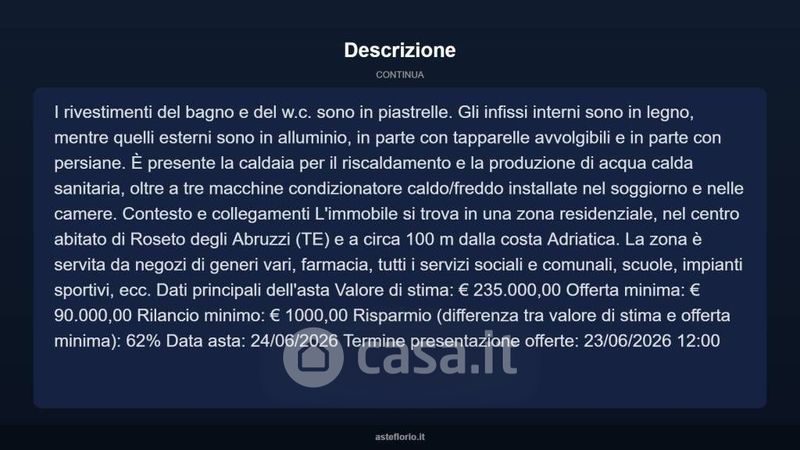 Descrizione

CONTINUA

I rivestimenti del bagno e del w.c. sono in piastrelle. Gli infissi interni sono in legno, mentre quelli esterni sono in alluminio, in parte con tapparelle avvolgibili e in parte con persiane. È presente la caldaia per il riscaldamento e la produzione di acqua calda sanitaria, oltre a tre macchine condizionatore caldo/freddo installate nel soggiorno e nelle camere. Contesto e collegamenti L'immobile si trova in una zona residenziale, nel centro abitato di Roseto degli Abruzzi (TE) e a circa 100 m dalla costa Adriatica. La zona è servita da negozi di generi vari, farmacia, tutti i servizi sociali e comunali, scuole, impianti sportivi, ecc. Dati principali dell'asta Valore di stima: € 235.000,00 Offerta minima: € 90.000,00 Rilancio minimo: € 1000,00 Risparmio (differenza tra valore di stima e offerta minima): 62% Data asta: 24/06/2026 Termine presentazione offerte: 23/06/2026 12:00

asteflorio.it

casa.it